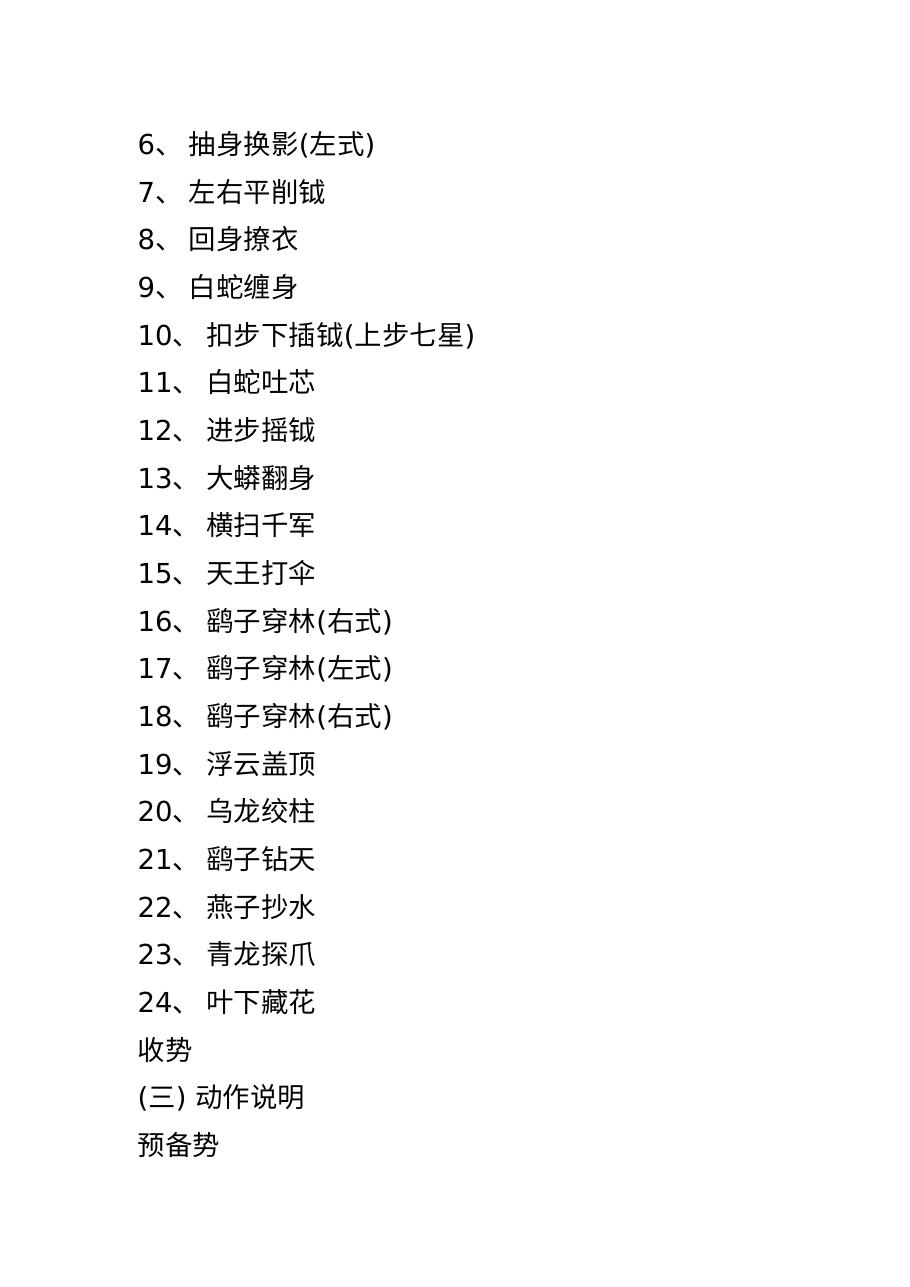 6、 抽身换影(左式)
7、 左右平削钺
8、 回身撩衣
9、 白蛇缠身
10、 扣步下插钺(上步七星)
11、 白蛇吐芯
12、 进步摇钺
13、 大蟒翻身
14、 横扫千军
15、 天王打伞
16、 鹞子穿林(右式)
17、 鹞子穿林(左式)
18、 鹞子穿林(右式)
19、 浮云盖顶
20、 乌龙绞柱
21、 鹞子钻天
22、 燕子抄水
23、 青龙探爪
24、 叶下藏花
收势
(三) 动作说明
预备势